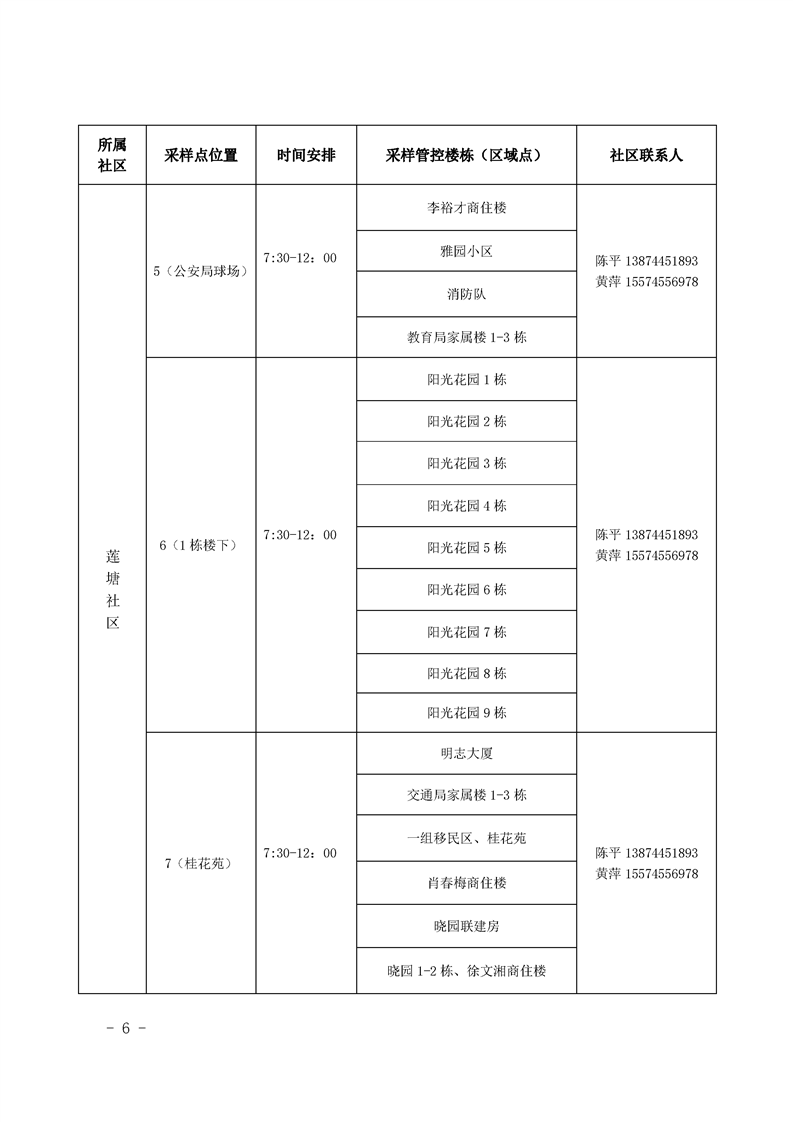 | 所属社区 | 采样点位置 | 时间安排 | 采样管控楼栋（区域点） | 社区联系人 |
|---|---|---|---|---|
| 莲塘社区 | 5（公安局球场） | 7:30-12：00 | 李裕才商住楼 | 陈平 13874451893 黄萍 15574556978 |
| | | | 雅园小区 | |
| | | | 消防队 | |
| | | | 教育局家属楼1-3栋 | |
| | 6（1栋楼下） | 7:30-12：00 | 阳光花园1栋 | 陈平 13874451893 黄萍 15574556978 |
| | | | 阳光花园2栋 | |
| | | | 阳光花园3栋 | |
| | | | 阳光花园4栋 | |
| | | | 阳光花园5栋 | |
| | | | 阳光花园6栋 | |
| | | | 阳光花园7栋 | |
| | | | 阳光花园8栋 | |
| | | | 阳光花园9栋 | |
| | 7（桂花苑） | 7:30-12：00 | 明志大厦 | 陈平 13874451893 黄萍 15574556978 |
| | | | 交通局家属楼1-3栋 | |
| | | | 一组移民区、桂花苑 | |
| | | | 肖春梅商住楼 | |
| | | | 晓园联建房 | |
| | | | 晓园1-2栋、徐文湘商住楼 | |

- 6 -